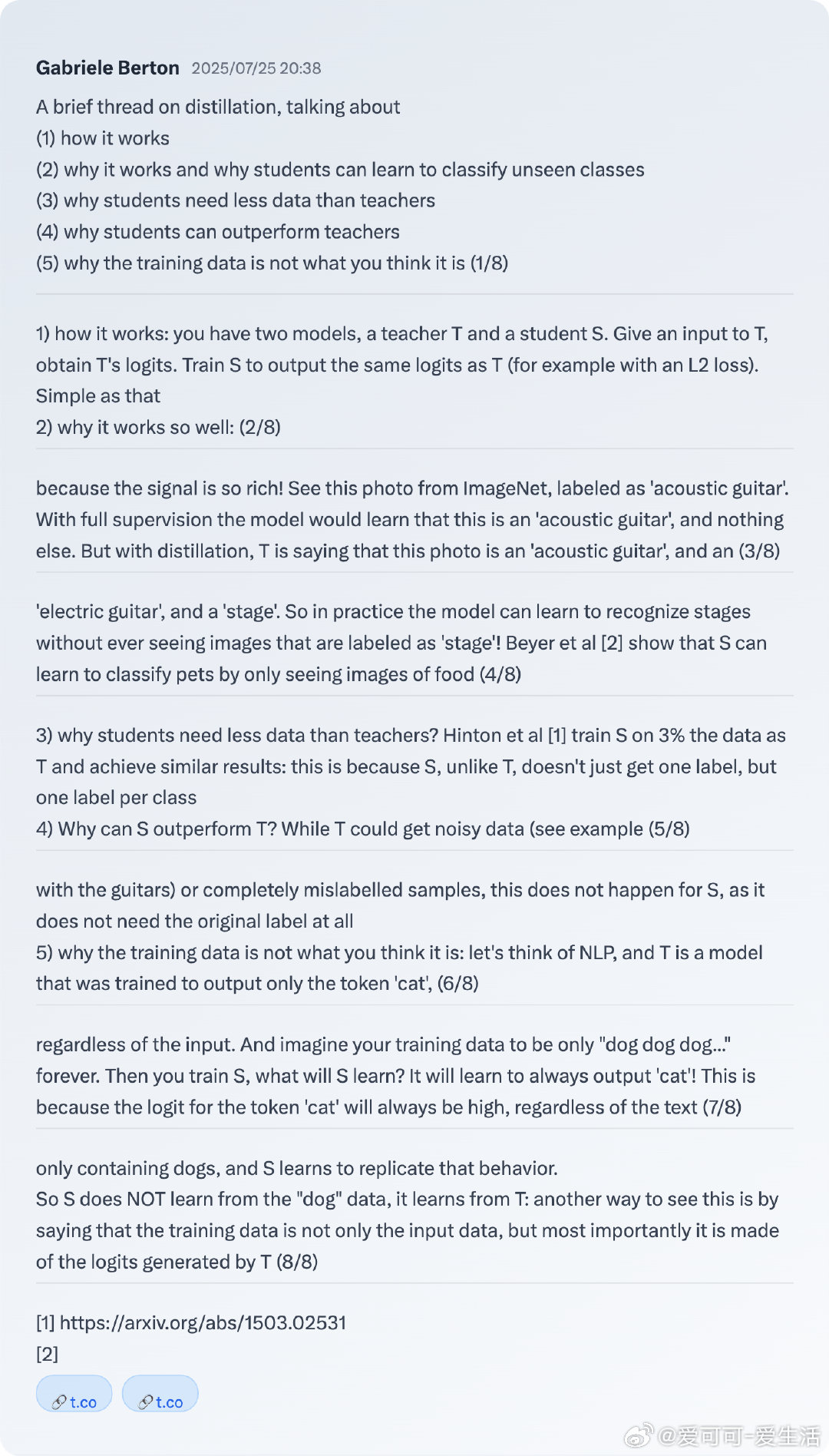 Gabriele Berton 2025/07/25 20:38

A brief thread on distillation, talking about
(1) how it works
(2) why it works and why students can learn to classify unseen classes
(3) why students need less data than teachers
(4) why students can outperform teachers
(5) why the training data is not what you think it is (1/8)

1) how it works: you have two models, a teacher T and a student S. Give an input to T, obtain T's logits. Train S to output the same logits as T (for example with an L2 loss). Simple as that
2) why it works so well: (2/8)

because the signal is so rich! See this photo from ImageNet, labeled as 'acoustic guitar'. With full supervision the model would learn that this is an 'acoustic guitar', and nothing else. But with distillation, T is saying that this photo is an 'acoustic guitar', and an (3/8)

'electric guitar', and a 'stage'. So in practice the model can learn to recognize stages without ever seeing images that are labeled as 'stage'! Beyer et al [2] show that S can learn to classify pets by only seeing images of food (4/8)

3) why students need less data than teachers? Hinton et al [1] train S on 3% the data as T and achieve similar results: this is because S, unlike T, doesn't just get one label, but one label per class
4) Why can S outperform T? While T could get noisy data (see example (5/8)

with the guitars) or completely mislabelled samples, this does not happen for S, as it does not need the original label at all
5) why the training data is not what you think it is: let's think of NLP, and T is a model that was trained to output only the token 'cat', (6/8)

regardless of the input. And imagine your training data to be only "dog dog dog..." forever. Then you train S, what will S learn? It will learn to always output 'cat'! This is because the logit for the token 'cat' will always be high, regardless of the text (7/8)

only containing dogs, and S learns to replicate that behavior.
So S does NOT learn from the "dog" data, it learns from T: another way to see this is by saying that the training data is not only the input data, but most importantly it is made of the logits generated by T (8/8)

[1] https://arxiv.org/abs/1503.02531
[2]
t.co t.co

@爱可可-爱生活